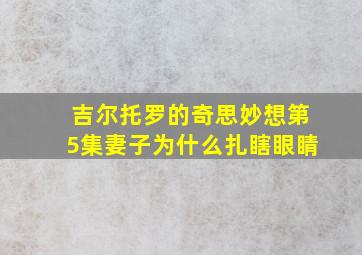 吉尔托罗的奇思妙想第5集妻子为什么扎瞎眼睛